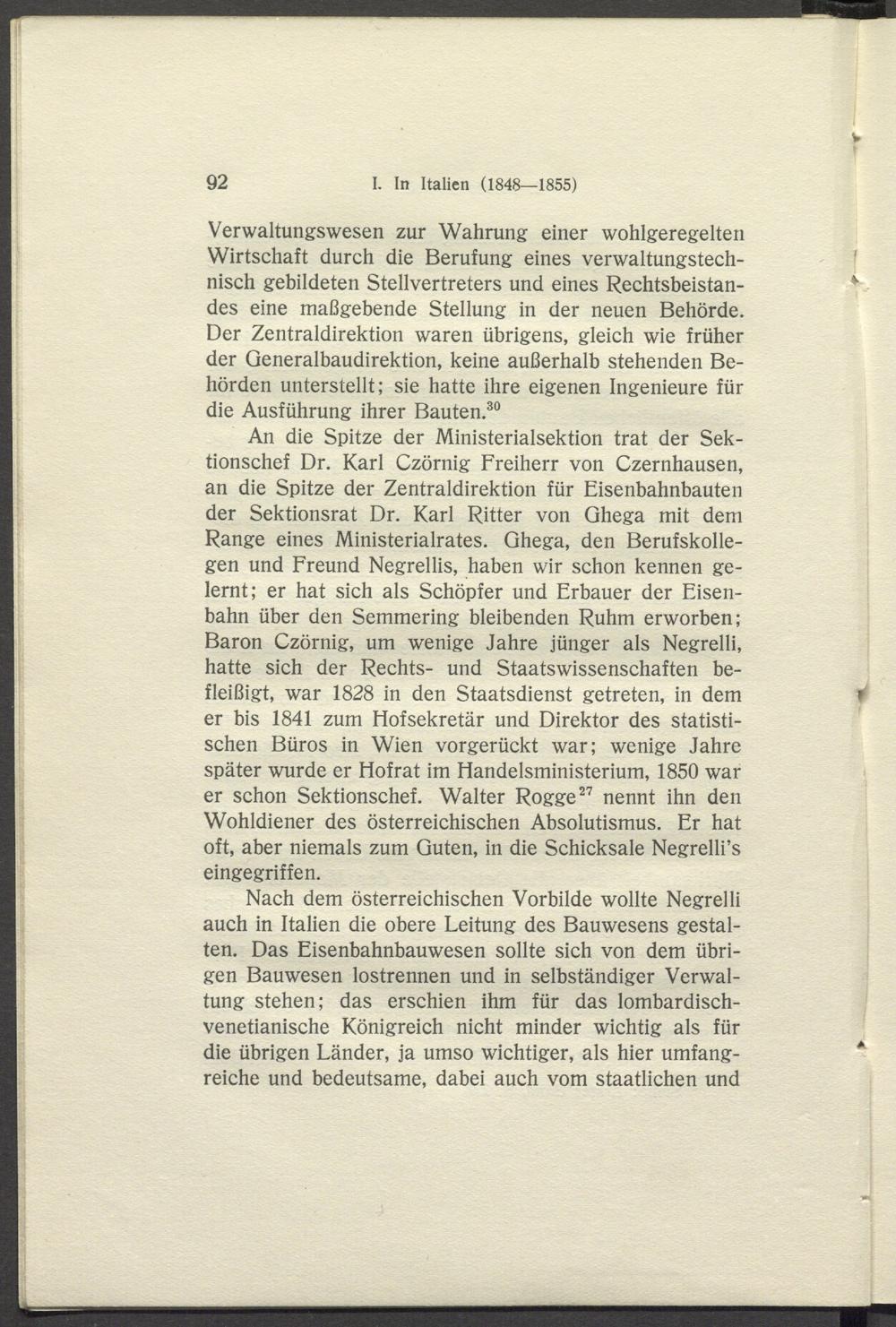 92 I. In Italien (1848—1855)

Verwaltungswesen zur Wahrung einer wohlgeregelten Wirtschaft durch die Berufung eines verwaltungstechnisch gebildeten Stellvertreters und eines Rechtsbeistandes eine maßgebende Stellung in der neuen Behörde. Der Zentraldirektion waren übrigens, gleich wie früher der Generalbaudirektion, keine außerhalb stehenden Behörden unterstellt; sie hatte ihre eigenen Ingenieure für die Ausführung ihrer Bauten.$^{30}$

An die Spitze der Ministerialsektion trat der Sektionschef Dr. Karl Czörnig Freiherr von Czernhausen, an die Spitze der Zentraldirektion für Eisenbahnbauten der Sektionsrat Dr. Karl Ritter von Ghega mit dem Range eines Ministerialrates. Ghega, den Berufskollegen und Freund Negrellis, haben wir schon kennen gelernt; er hat sich als Schöpfer und Erbauer der Eisenbahn über den Semmering bleibenden Ruhm erworben; Baron Czörnig, um wenige Jahre jünger als Negrelli, hatte sich der Rechts- und Staatswissenschaften befleißigt, war 1828 in den Staatsdienst getreten, in dem er bis 1841 zum Hofsekretär und Direktor des statistischen Büros in Wien vorgerückt war; wenige Jahre später wurde er Hofrat im Handelsministerium, 1850 war er schon Sektionschef. Walter Rogge$^{27}$ nennt ihn den Wohldiener des österreichischen Absolutismus. Er hat oft, aber niemals zum Guten, in die Schicksale Negrelli's eingegriffen.

Nach dem österreichischen Vorbilde wollte Negrelli auch in Italien die obere Leitung des Bauwesens gestalten. Das Eisenbahnbauwesen sollte sich von dem übrigen Bauwesen lostrennen und in selbständiger Verwaltung stehen; das erschien ihm für das lombardisch-venetianische Königreich nicht minder wichtig als für die übrigen Länder, ja umso wichtiger, als hier umfangreiche und bedeutsame, dabei auch vom staatlichen und